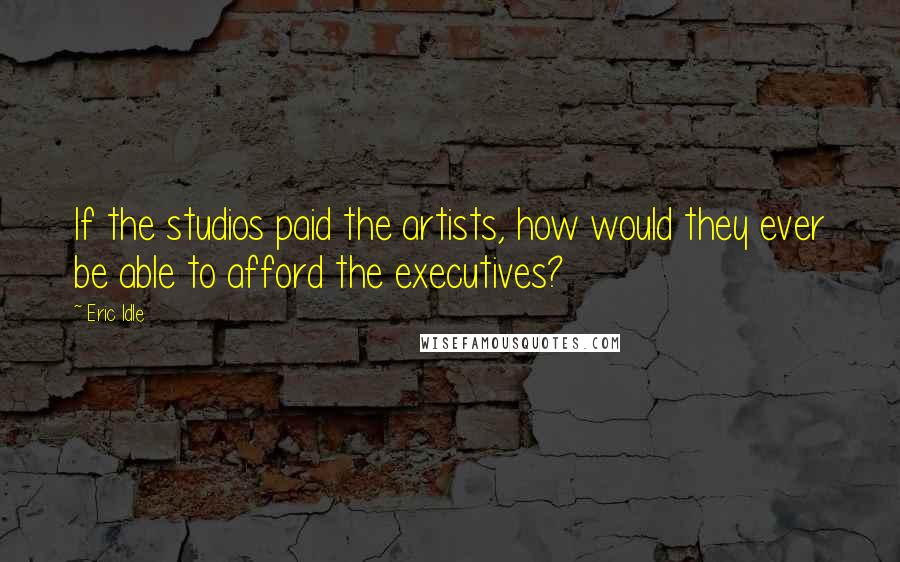 If the studios paid the artists, how would they ever be able to afford the executives?

~ Eric Idle

WISEFAMOUSQUOTES.COM